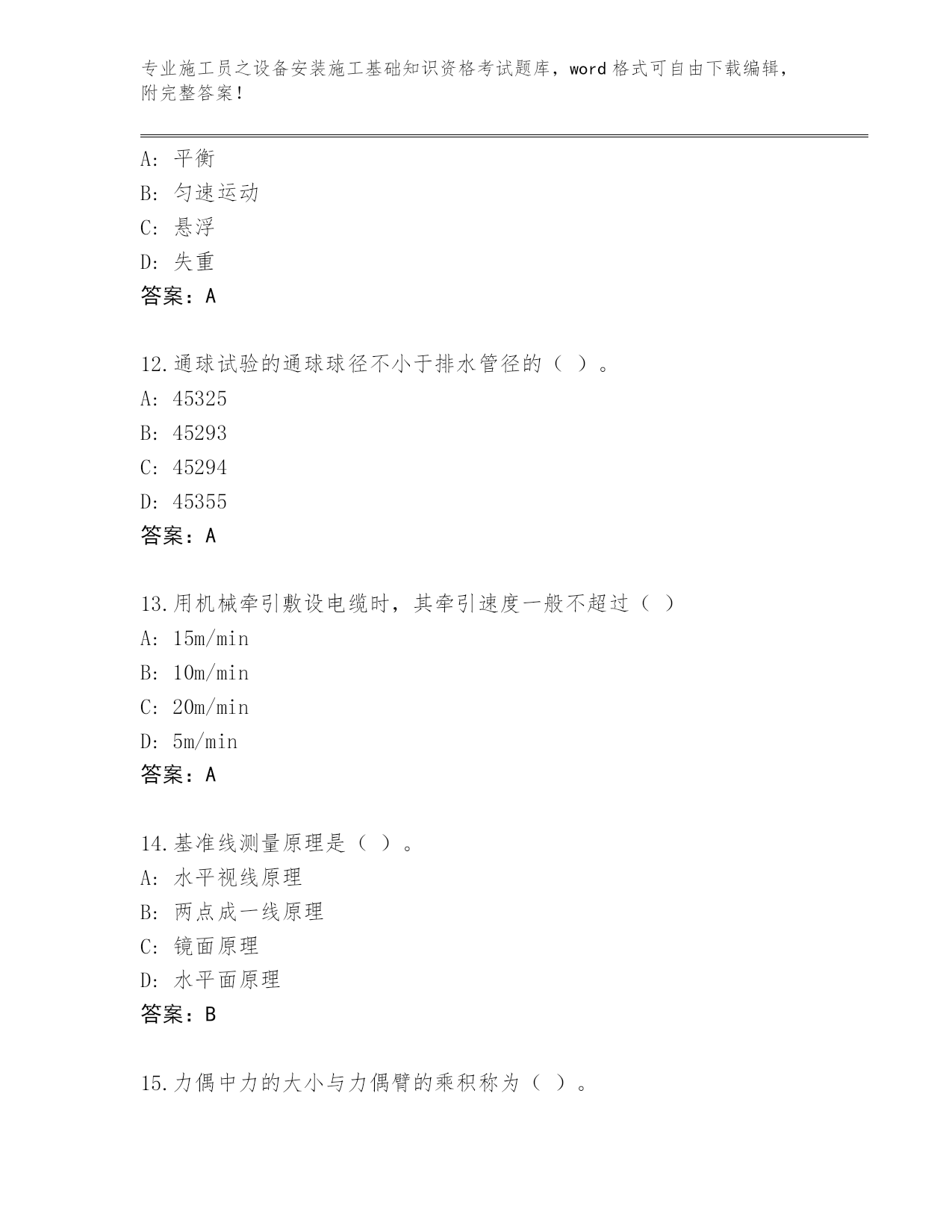 专业施工员之设备安装施工基础知识资格考试题库，word 格式可自由下载编辑，附完整答案！

A: 平衡
B: 匀速运动
C: 悬浮
D: 失重
答案：A

12.通球试验的通球球径不小于排水管径的（ ）。
A: 45325
B: 45293
C: 45294
D: 45355
答案：A

13.用机械牵引敷设电缆时，其牵引速度一般不超过（ ）
A: 15m/min
B: 10m/min
C: 20m/min
D: 5m/min
答案：A

14.基准线测量原理是（ ）。
A: 水平视线原理
B: 两点成一线原理
C: 镜面原理
D: 水平面原理
答案：B

15.力偶中力的大小与力偶臂的乘积称为（ ）。